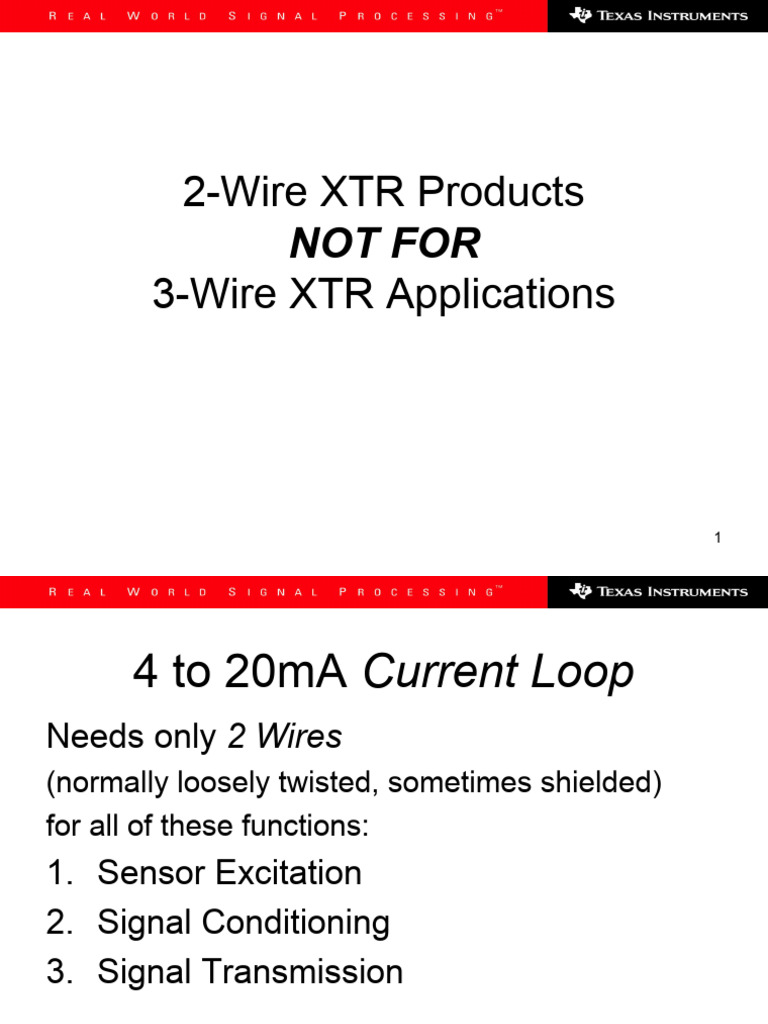 REAL WORLD SIGNAL PROCESSING™ TEXAS INSTRUMENTS

2-Wire XTR Products
NOT FOR
3-Wire XTR Applications

1

REAL WORLD SIGNAL PROCESSING™ TEXAS INSTRUMENTS

4 to 20mA Current Loop

Needs only 2 Wires
(normally loosely twisted, sometimes shielded)
for all of these functions:
1. Sensor Excitation
2. Signal Conditioning
3. Signal Transmission